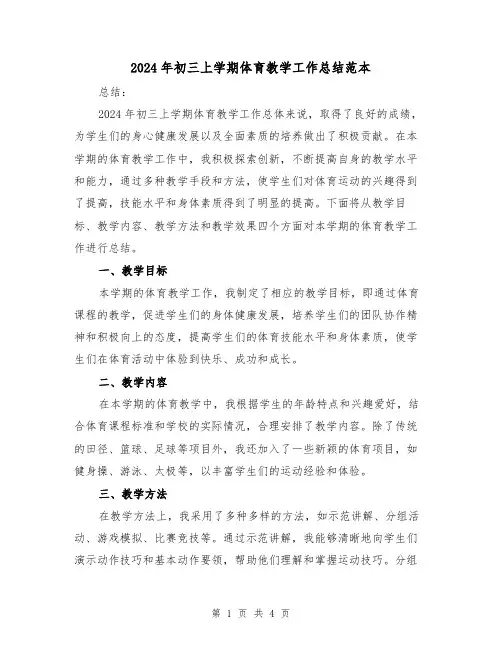 2024年初三上学期体育教学工作总结范本

总结：

2024年初三上学期体育教学工作总体来说，取得了良好的成绩，为学生们的身心健康发展以及全面素质的培养做出了积极贡献。在本学期的体育教学工作中，我积极探索创新，不断提高自身的教学水平和能力，通过多种教学手段和方法，使学生们对体育运动的兴趣得到了提高，技能水平和身体素质得到了明显的提高。下面将从教学目标、教学内容、教学方法和教学效果四个方面对本学期的体育教学工作进行总结。

一、教学目标

本学期的体育教学工作，我制定了相应的教学目标，即通过体育课程的教学，促进学生们的身体健康发展，培养学生们的团队协作精神和积极向上的态度，提高学生们的体育技能水平和身体素质，使学生们在体育活动中体验到快乐、成功和成长。

二、教学内容

在本学期的体育教学中，我根据学生的年龄特点和兴趣爱好，结合体育课程标准和学校的实际情况，合理安排了教学内容。除了传统的田径、篮球、足球等项目外，我还加入了一些新颖的体育项目，如健身操、游泳、太极等，以丰富学生们的运动经验和体验。

三、教学方法

在教学方法上，我采用了多种多样的方法，如示范讲解、分组活动、游戏模拟、比赛竞技等。通过示范讲解，我能够清晰地向学生们演示动作技巧和基本动作要领，帮助他们理解和掌握运动技巧。分组

第 1 页 共 4 页